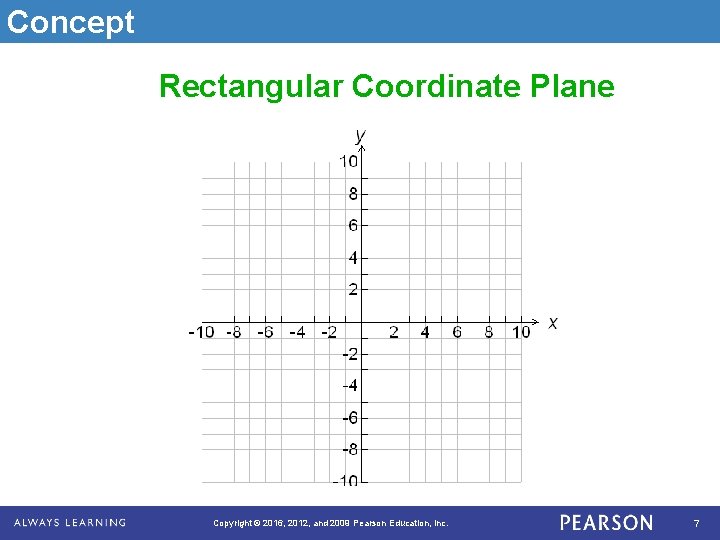 Concept

Rectangular Coordinate Plane

y
10
8
6
4
2
-10 -8 -6 -4 -2 2 4 6 8 10 x
-2
-4
-6
-8
-10

ALWAYS LEARNING

Copyright © 2016, 2012, and 2009 Pearson Education, Inc.

PEARSON

7